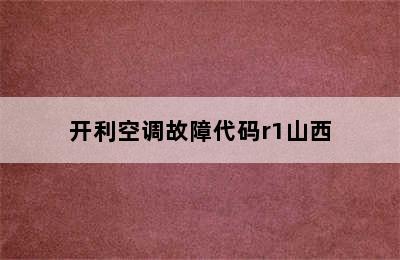 开利空调故障代码r1山西